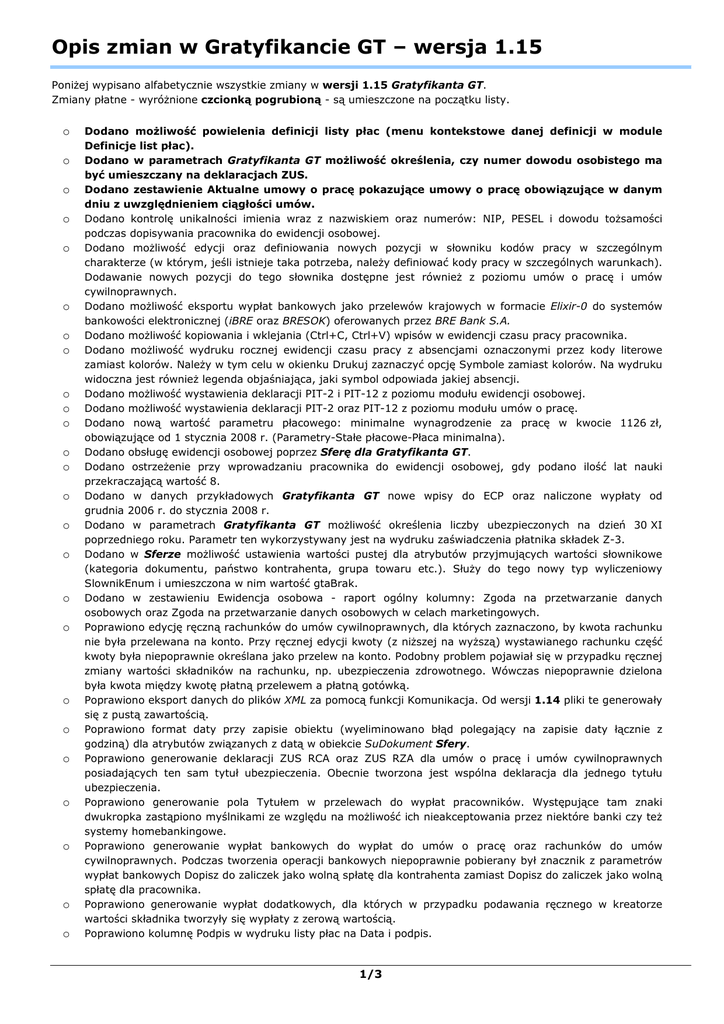 Opis zmian w Gratyfikancie GT – wersja 1.15

Poniżej wypisano alfabetycznie wszystkie zmiany w wersji 1.15 Gratyfikanta GT.
Zmiany płatne - wyróżnione czcionką pogrubioną - są umieszczone na początku listy.

o Dodano możliwość powielenia definicji listy płac (menu kontekstowe danej definicji w module Definicje list płac).
o Dodano w parametrach Gratyfikanta GT możliwość określenia, czy numer dowodu osobistego ma być umieszczany na deklaracjach ZUS.
o Dodano zestawienie Aktualne umowy o pracę pokazujące umowy o pracę obowiązujące w danym dniu z uwzględnieniem ciągłości umów.
o Dodano kontrolę unikalności imienia wraz z nazwiskiem oraz numerów: NIP, PESEL i dowodu tożsamości podczas dopisywania pracownika do ewidencji osobowej.
o Dodano możliwość edycji oraz definiowania nowych pozycji w słowniku kodów pracy w szczególnym charakterze (w którym, jeśli istnieje taka potrzeba, należy definiować kody pracy w szczególnych warunkach). Dodawanie nowych pozycji do tego słownika dostępne jest również z poziomu umów o pracę i umów cywilnoprawnych.
o Dodano możliwość eksportu wypłat bankowych jako przelewów krajowych w formacie Elixir-0 do systemów bankowości elektronicznej (iBRE oraz BRESOK) oferowanych przez BRE Bank S.A.
o Dodano możliwość kopiowania i wklejania (Ctrl+C, Ctrl+V) wpisów w ewidencji czasu pracy pracownika.
o Dodano możliwość wydruku rocznej ewidencji czasu pracy z absencjami oznaczonymi przez kody literowe zamiast kolorów. Należy w tym celu w okienku Drukuj zaznaczyć opcję Symbole zamiast kolorów. Na wydruku widoczna jest również legenda objaśniająca, jaki symbol odpowiada jakiej absencji.
o Dodano możliwość wystawienia deklaracji PIT-2 i PIT-12 z poziomu modułu ewidencji osobowej.
o Dodano możliwość wystawienia deklaracji PIT-2 oraz PIT-12 z poziomu modułu umów o pracę.
o Dodano nową wartość parametru płacowego: minimalne wynagrodzenie za pracę w kwocie 1126 zł, obowiązujące od 1 stycznia 2008 r. (Parametry-Stałe płacowe-Płaca minimalna).
o Dodano obsługę ewidencji osobowej poprzez Sferę dla Gratyfikanta GT.
o Dodano ostrzeżenie przy wprowadzaniu pracownika do ewidencji osobowej, gdy podano ilość lat nauki przekraczającą wartość 8.
o Dodano w danych przykładowych Gratyfikanta GT nowe wpisy do ECP oraz naliczone wypłaty od grudnia 2006 r. do stycznia 2008 r.
o Dodano w parametrach Gratyfikanta GT możliwość określenia liczby ubezpieczonych na dzień 30 XI poprzedniego roku. Parametr ten wykorzystywany jest na wydruku zaświadczenia płatnika składek Z-3.
o Dodano w Sferze możliwość ustawienia wartości pustej dla atrybutów przyjmujących wartości słownikowe (kategoria dokumentu, państwo kontrahenta, grupa towaru etc.). Służy do tego nowy typ wyliczeniowy SlownikEnum i umieszczona w nim wartość gtaBrak.
o Dodano w zestawieniu Ewidencja osobowa - raport ogólny kolumny: Zgoda na przetwarzanie danych osobowych oraz Zgoda na przetwarzanie danych osobowych w celach marketingowych.
o Poprawiono edycję ręczną rachunków do umów cywilnoprawnych, dla których zaznaczono, by kwota rachunku nie była przelewana na konto. Przy ręcznej edycji kwoty (z niższej na wyższą) wystawianego rachunku część kwoty była niepoprawnie określana jako przelew na konto. Podobny problem pojawiał się w przypadku ręcznej zmiany wartości składników na rachunku, np. ubezpieczenia zdrowotnego. Wówczas niepoprawnie dzielona była kwota między kwotę płatną przelewem a płatną gotówką.
o Poprawiono eksport danych do plików XML za pomocą funkcji Komunikacja. Od wersji 1.14 pliki te generowały się z pustą zawartością.
o Poprawiono format daty przy zapisie obiektu (wyeliminowano błąd polegający na zapisie daty łącznie z godziną) dla atrybutów związanych z datą w obiekcie SuDokument Sfery.
o Poprawiono generowanie deklaracji ZUS RCA oraz ZUS RZA dla umów o pracę i umów cywilnoprawnych posiadających ten sam tytuł ubezpieczenia. Obecnie tworzona jest wspólna deklaracja dla jednego tytułu ubezpieczenia.
o Poprawiono generowanie pola Tytułem w przelewach do wypłat pracowników. Występujące tam znaki dwukropka zastąpiono myślnikami ze względu na możliwość ich nieakceptowania przez niektóre banki czy też systemy homebankingowe.
o Poprawiono generowanie wypłat bankowych do wypłat do umów o pracę oraz rachunków do umów cywilnoprawnych. Podczas tworzenia operacji bankowych niepoprawnie pobierany był znacznik z parametrów wypłat bankowych Dopisz do zaliczek jako wolną spłatę dla kontrahenta zamiast Dopisz do zaliczek jako wolną spłatę dla pracownika.
o Poprawiono generowanie wypłat dodatkowych, dla których w przypadku podawania ręcznego w kreatorze wartości składnika tworzyły się wypłaty z zerową wartością.
o Poprawiono kolumnę Podpis w wydruku listy płac na Data i podpis.

1/3